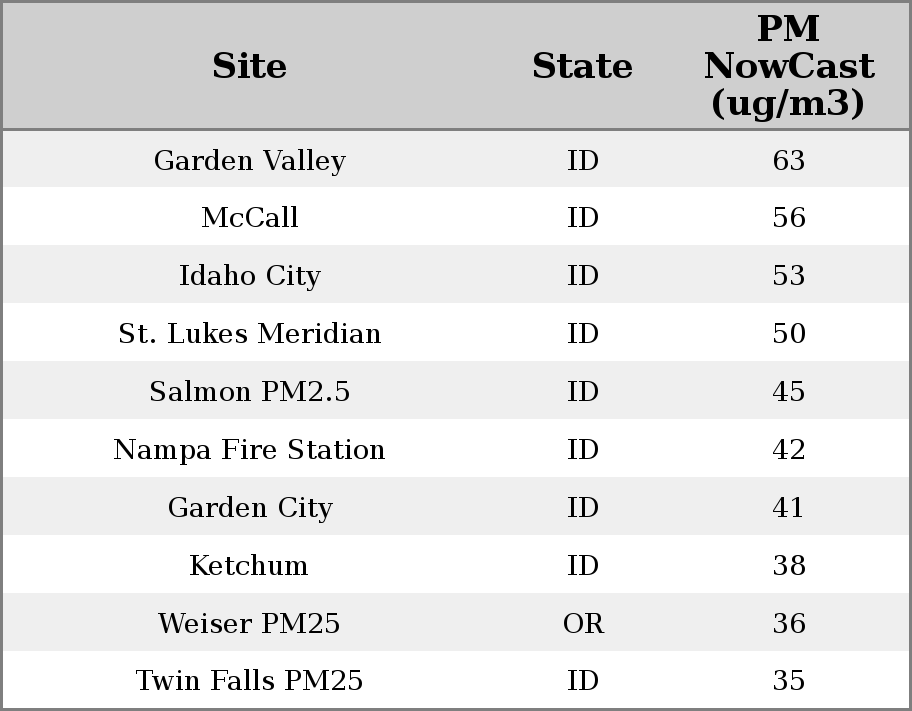 | Site | State | PM NowCast (ug/m3) |
|---|---|---|
| Garden Valley | ID | 63 |
| McCall | ID | 56 |
| Idaho City | ID | 53 |
| St. Lukes Meridian | ID | 50 |
| Salmon PM2.5 | ID | 45 |
| Nampa Fire Station | ID | 42 |
| Garden City | ID | 41 |
| Ketchum | ID | 38 |
| Weiser PM25 | OR | 36 |
| Twin Falls PM25 | ID | 35 |